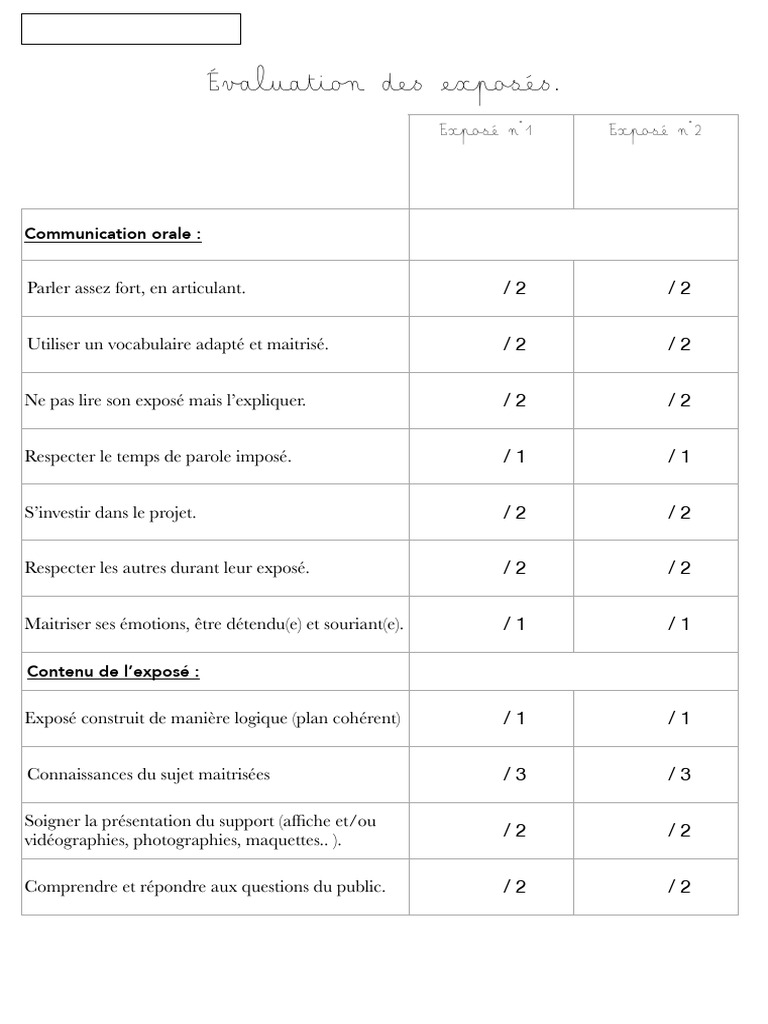 Évaluation des exposés.

| | Exposé n°1 | Exposé n°2 |
|---|---|---|
| **Communication orale :** | | |
| Parler assez fort, en articulant. | / 2 | / 2 |
| Utiliser un vocabulaire adapté et maitrisé. | / 2 | / 2 |
| Ne pas lire son exposé mais l'expliquer. | / 2 | / 2 |
| Respecter le temps de parole imposé. | / 1 | / 1 |
| S'investir dans le projet. | / 2 | / 2 |
| Respecter les autres durant leur exposé. | / 2 | / 2 |
| Maitriser ses émotions, être détendu(e) et souriant(e). | / 1 | / 1 |
| **Contenu de l'exposé :** | | |
| Exposé construit de manière logique (plan cohérent) | / 1 | / 1 |
| Connaissances du sujet maitrisées | / 3 | / 3 |
| Soigner la présentation du support (affiche et/ou vidéographies, photographies, maquettes.. ). | / 2 | / 2 |
| Comprendre et répondre aux questions du public. | / 2 | / 2 |